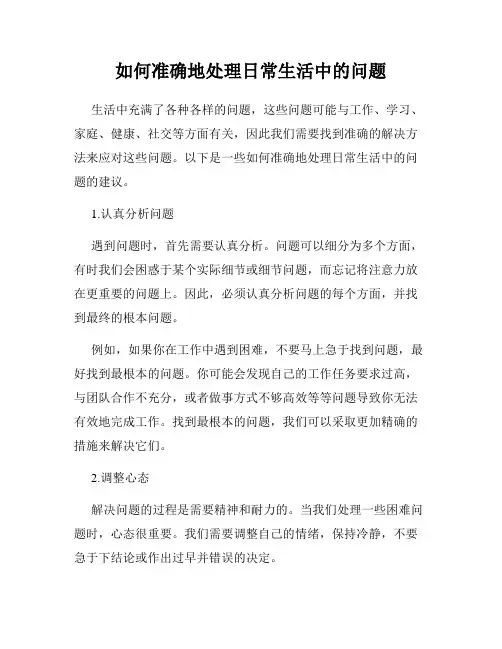 如何准确地处理日常生活中的问题

生活中充满了各种各样的问题，这些问题可能与工作、学习、家庭、健康、社交等方面有关，因此我们需要找到准确的解决方法来应对这些问题。以下是一些如何准确地处理日常生活中的问题的建议。

1.认真分析问题

遇到问题时，首先需要认真分析。问题可以细分为多个方面，有时我们会困惑于某个实际细节或细节问题，而忘记将注意力放在更重要的问题上。因此，必须认真分析问题的每个方面，并找到最终的根本问题。

例如，如果你在工作中遇到困难，不要马上急于找到问题，最好找到最根本的问题。你可能会发现自己的工作任务要求过高，与团队合作不充分，或者做事方式不够高效等等问题导致你无法有效地完成工作。找到最根本的问题，我们可以采取更加精确的措施来解决它们。

2.调整心态

解决问题的过程是需要精神和耐力的。当我们处理一些困难问题时，心态很重要。我们需要调整自己的情绪，保持冷静，不要急于下结论或作出过早并错误的决定。